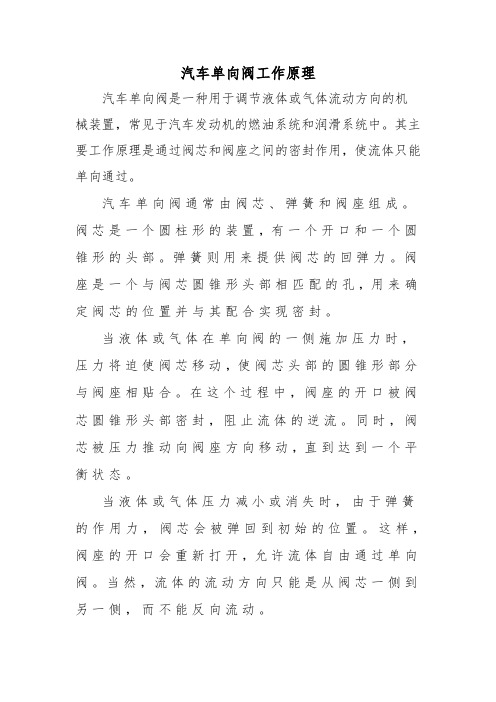 汽车单向阀工作原理

汽车单向阀是一种用于调节液体或气体流动方向的机械装置，常见于汽车发动机的燃油系统和润滑系统中。其主要工作原理是通过阀芯和阀座之间的密封作用，使流体只能单向通过。

汽车单向阀通常由阀芯、弹簧和阀座组成。阀芯是一个圆柱形的装置，有一个开口和一个圆锥形的头部。弹簧则用来提供阀芯的回弹力。阀座是一个与阀芯圆锥形头部相匹配的孔，用来确定阀芯的位置并与其配合实现密封。

当液体或气体在单向阀的一侧施加压力时，压力将迫使阀芯移动，使阀芯头部的圆锥形部分与阀座相贴合。在这个过程中，阀座的开口被阀芯圆锥形头部密封，阻止流体的逆流。同时，阀芯被压力推动向阀座方向移动，直到达到一个平衡状态。

当液体或气体压力减小或消失时，由于弹簧的作用力，阀芯会被弹回到初始的位置。这样，阀座的开口会重新打开，允许流体自由通过单向阀。当然，流体的流动方向只能是从阀芯一侧到另一侧，而不能反向流动。